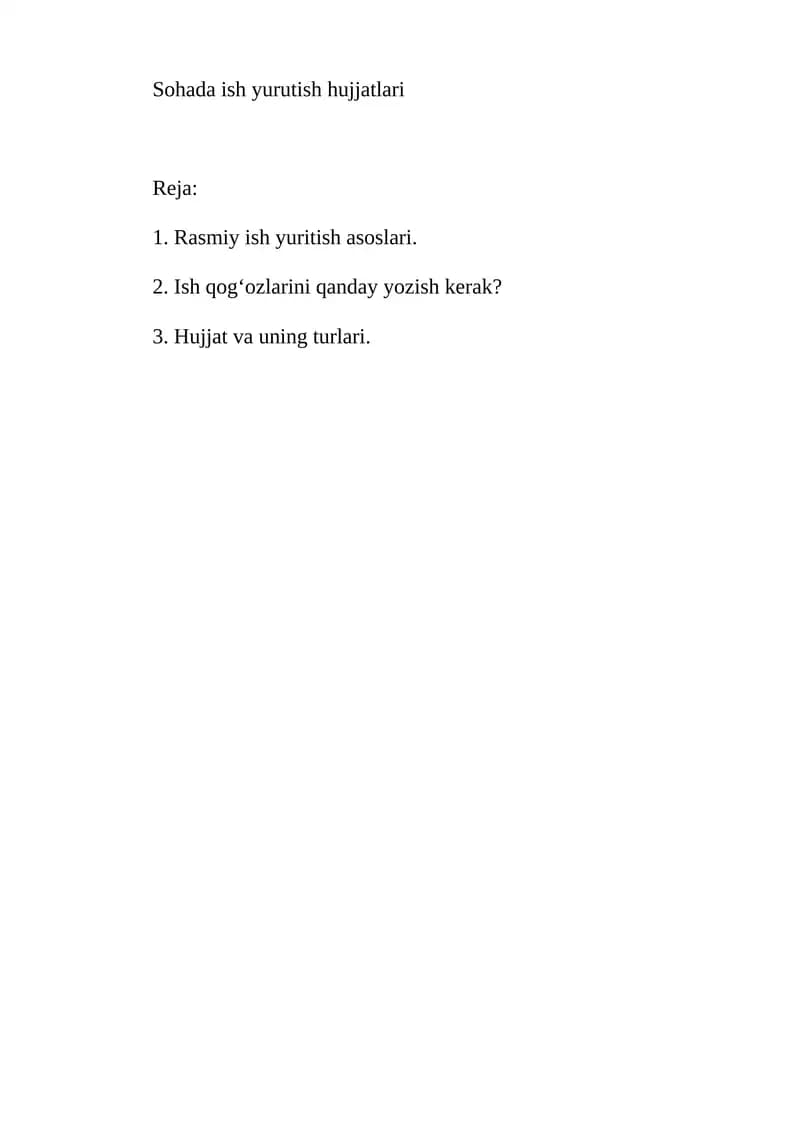 Sohada ish yurutish hujjatlari

Reja:

1. Rasmiy ish yuritish asoslari.

2. Ish qog‘ozlarini qanday yozish kerak?

3. Hujjat va uning turlari.